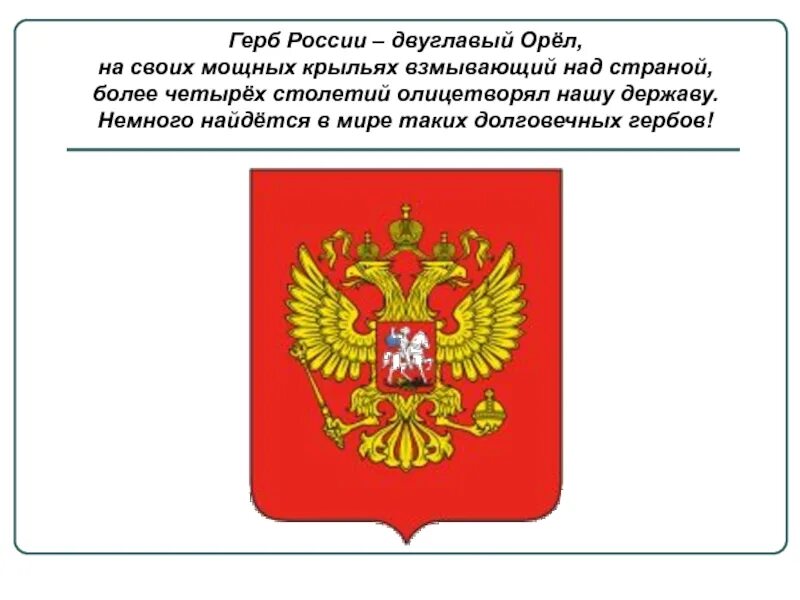 Герб России – двуглавый Орёл,
на своих мощных крыльях взмывающий над страной,
более четырёх столетий олицетворял нашу державу.
Немного найдётся в мире таких долговечных гербов!